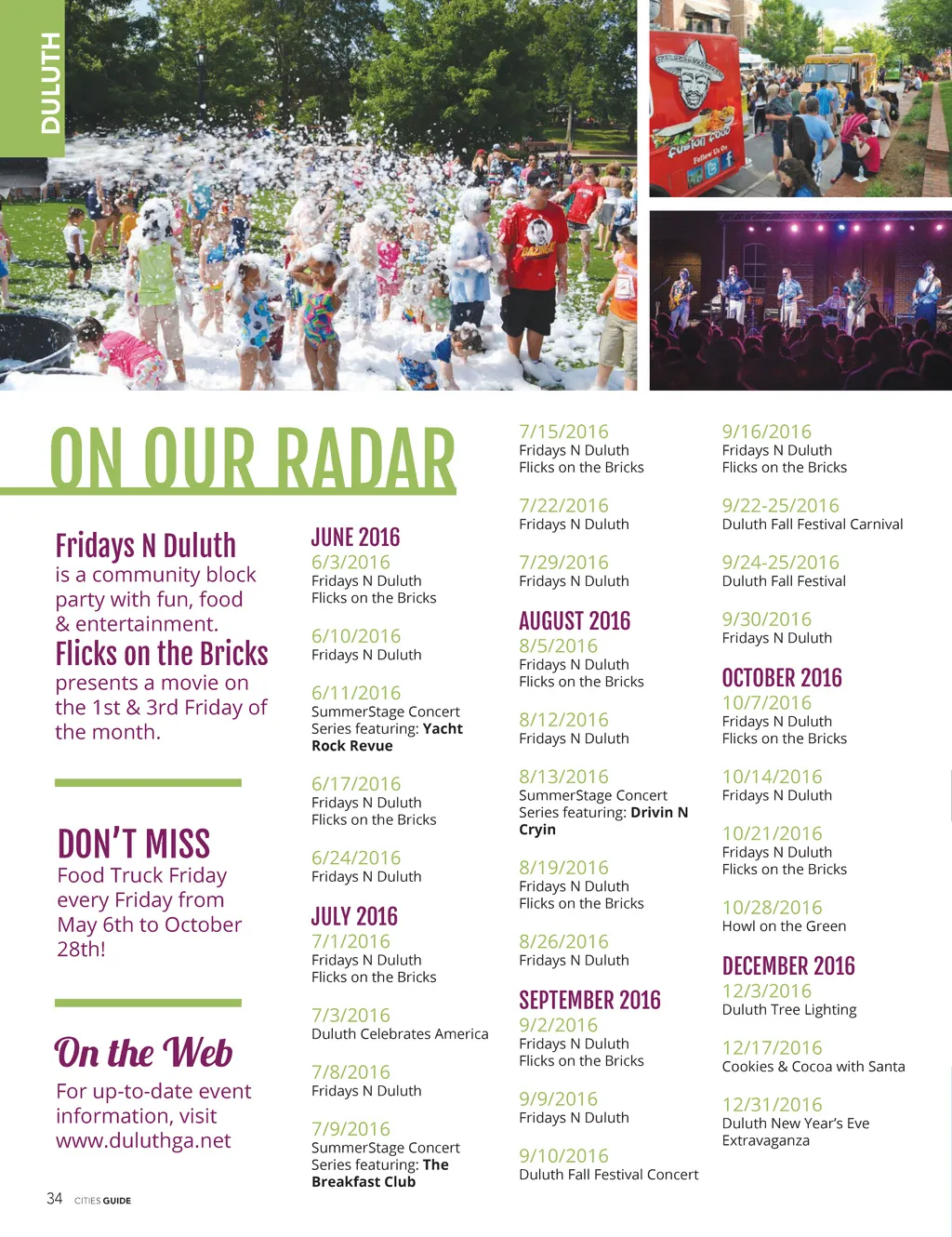 DULUTH

ON OUR RADAR

Fridays N Duluth is a community block party with fun, food & entertainment. Flicks on the Bricks presents a movie on the 1st & 3rd Friday of the month.

DON'T MISS
Food Truck Friday every Friday from May 6th to October 28th!

On the Web
For up-to-date event information, visit www.duluthga.net

JUNE 2016
6/3/2016
Fridays N Duluth
Flicks on the Bricks

6/10/2016
Fridays N Duluth

6/11/2016
SummerStage Concert Series featuring: Yacht Rock Revue

6/17/2016
Fridays N Duluth
Flicks on the Bricks

6/24/2016
Fridays N Duluth

JULY 2016
7/1/2016
Fridays N Duluth
Flicks on the Bricks

7/3/2016
Duluth Celebrates America

7/8/2016
Fridays N Duluth

7/9/2016
SummerStage Concert Series featuring: The Breakfast Club

7/15/2016
Fridays N Duluth
Flicks on the Bricks

7/22/2016
Fridays N Duluth

7/29/2016
Fridays N Duluth

AUGUST 2016
8/5/2016
Fridays N Duluth
Flicks on the Bricks

8/12/2016
Fridays N Duluth

8/13/2016
SummerStage Concert Series featuring: Drivin N Cryin

8/19/2016
Fridays N Duluth
Flicks on the Bricks

8/26/2016
Fridays N Duluth

SEPTEMBER 2016
9/2/2016
Fridays N Duluth
Flicks on the Bricks

9/9/2016
Fridays N Duluth

9/10/2016
Duluth Fall Festival Concert

9/16/2016
Fridays N Duluth
Flicks on the Bricks

9/22-25/2016
Duluth Fall Festival Carnival

9/24-25/2016
Duluth Fall Festival

9/30/2016
Fridays N Duluth

OCTOBER 2016
10/7/2016
Fridays N Duluth
Flicks on the Bricks

10/14/2016
Fridays N Duluth

10/21/2016
Fridays N Duluth
Flicks on the Bricks

10/28/2016
Howl on the Green

DECEMBER 2016
12/3/2016
Duluth Tree Lighting

12/17/2016
Cookies & Cocoa with Santa

12/31/2016
Duluth New Year's Eve Extravaganza

34 CITIES GUIDE